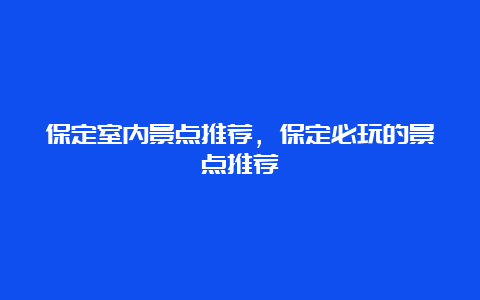 保定室内景点推荐，保定必玩的景点推荐